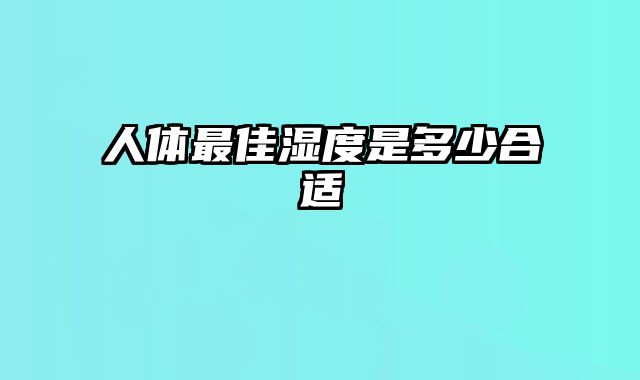 人体最佳湿度是多少合适